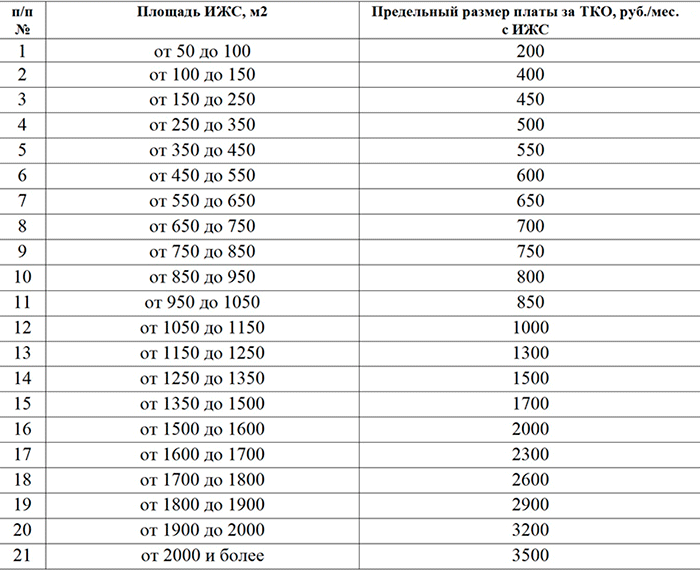 | п/п № | Площадь ИЖС, м2 | Предельный размер платы за ТКО, руб./мес. с ИЖС |
|---|---|---|
| 1 | от 50 до 100 | 200 |
| 2 | от 100 до 150 | 400 |
| 3 | от 150 до 250 | 450 |
| 4 | от 250 до 350 | 500 |
| 5 | от 350 до 450 | 550 |
| 6 | от 450 до 550 | 600 |
| 7 | от 550 до 650 | 650 |
| 8 | от 650 до 750 | 700 |
| 9 | от 750 до 850 | 750 |
| 10 | от 850 до 950 | 800 |
| 11 | от 950 до 1050 | 850 |
| 12 | от 1050 до 1150 | 1000 |
| 13 | от 1150 до 1250 | 1300 |
| 14 | от 1250 до 1350 | 1500 |
| 15 | от 1350 до 1500 | 1700 |
| 16 | от 1500 до 1600 | 2000 |
| 17 | от 1600 до 1700 | 2300 |
| 18 | от 1700 до 1800 | 2600 |
| 19 | от 1800 до 1900 | 2900 |
| 20 | от 1900 до 2000 | 3200 |
| 21 | от 2000 и более | 3500 |